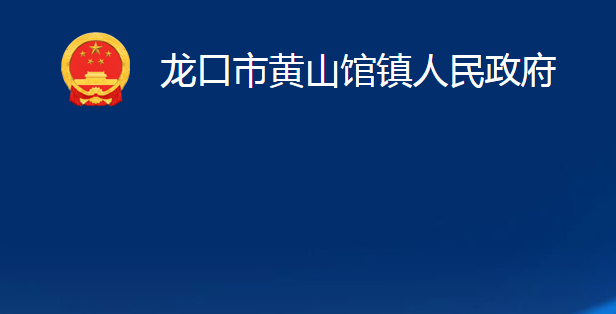 龙口市黄山馆镇人民政府